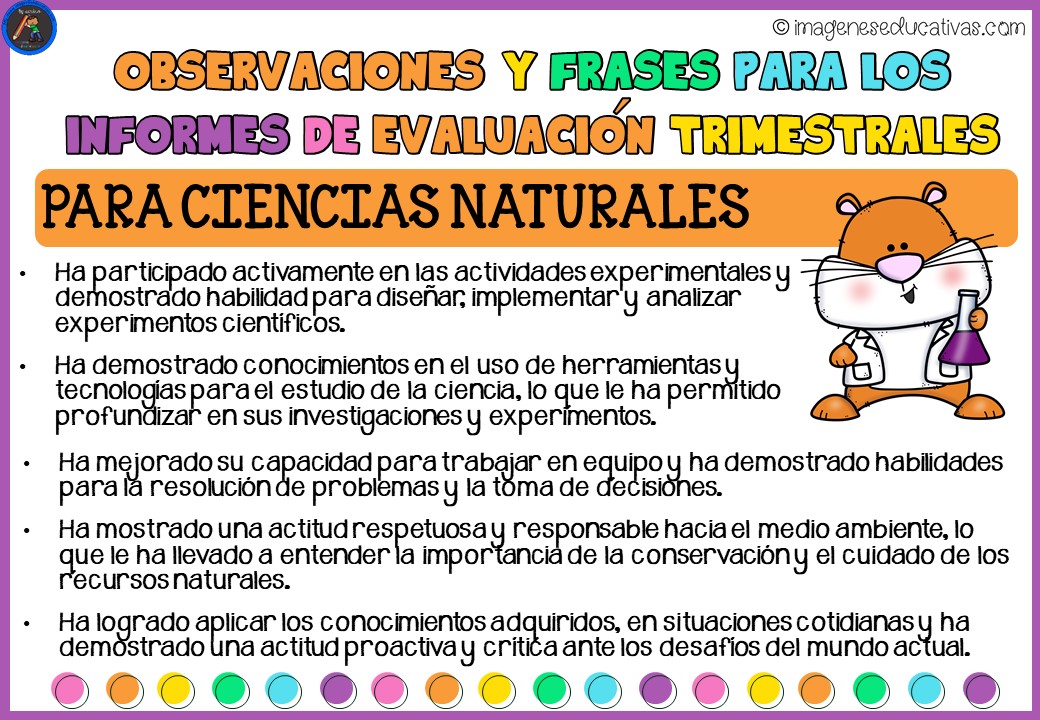 © imageneseducativas.com

OBSERVACIONES Y FRASES PARA LOS INFORMES DE EVALUACIÓN TRIMESTRALES

PARA CIENCIAS NATURALES

• Ha participado activamente en las actividades experimentales y demostrado habilidad para diseñar, implementar y analizar experimentos científicos.

• Ha demostrado conocimientos en el uso de herramientas y tecnologías para el estudio de la ciencia, lo que le ha permitido profundizar en sus investigaciones y experimentos.

• Ha mejorado su capacidad para trabajar en equipo y ha demostrado habilidades para la resolución de problemas y la toma de decisiones.

• Ha mostrado una actitud respetuosa y responsable hacia el medio ambiente, lo que le ha llevado a entender la importancia de la conservación y el cuidado de los recursos naturales.

• Ha logrado aplicar los conocimientos adquiridos, en situaciones cotidianas y ha demostrado una actitud proactiva y crítica ante los desafíos del mundo actual.